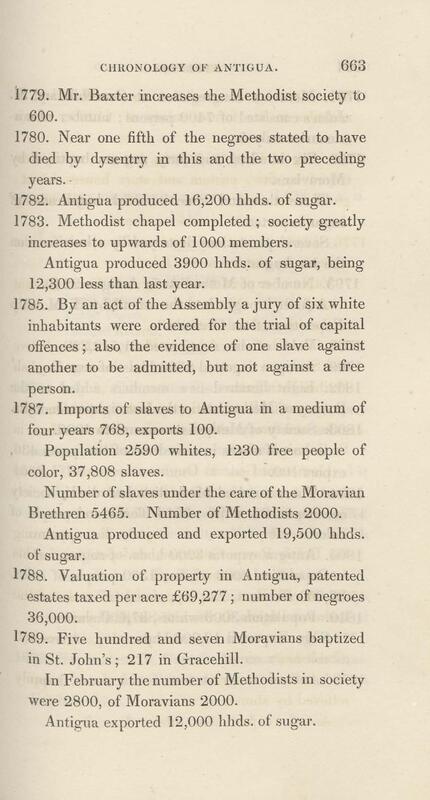 CHRONOLOGY OF ANTIGUA. 663

1779. Mr. Baxter increases the Methodist society to 600.

1780. Near one fifth of the negroes stated to have died by dysentry in this and the two preceding years.

1782. Antigua produced 16,200 hhds. of sugar.

1783. Methodist chapel completed; society greatly increases to upwards of 1000 members.

Antigua produced 3900 hhds. of sugar, being 12,300 less than last year.

1785. By an act of the Assembly a jury of six white inhabitants were ordered for the trial of capital offences; also the evidence of one slave against another to be admitted, but not against a free person.

1787. Imports of slaves to Antigua in a medium of four years 768, exports 100.

Population 2590 whites, 1230 free people of color, 37,808 slaves.

Number of slaves under the care of the Moravian Brethren 5465. Number of Methodists 2000.

Antigua produced and exported 19,500 hhds. of sugar.

1788. Valuation of property in Antigua, patented estates taxed per acre £69,277; number of negroes 36,000.

1789. Five hundred and seven Moravians baptized in St. John's; 217 in Gracehill.

In February the number of Methodists in society were 2800, of Moravians 2000.

Antigua exported 12,000 hhds. of sugar.